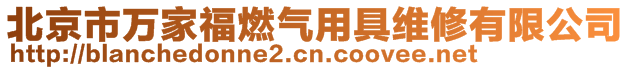 北京市万家福燃气用具维修有限公司
http://blanchedonne2.cn.coovee.net